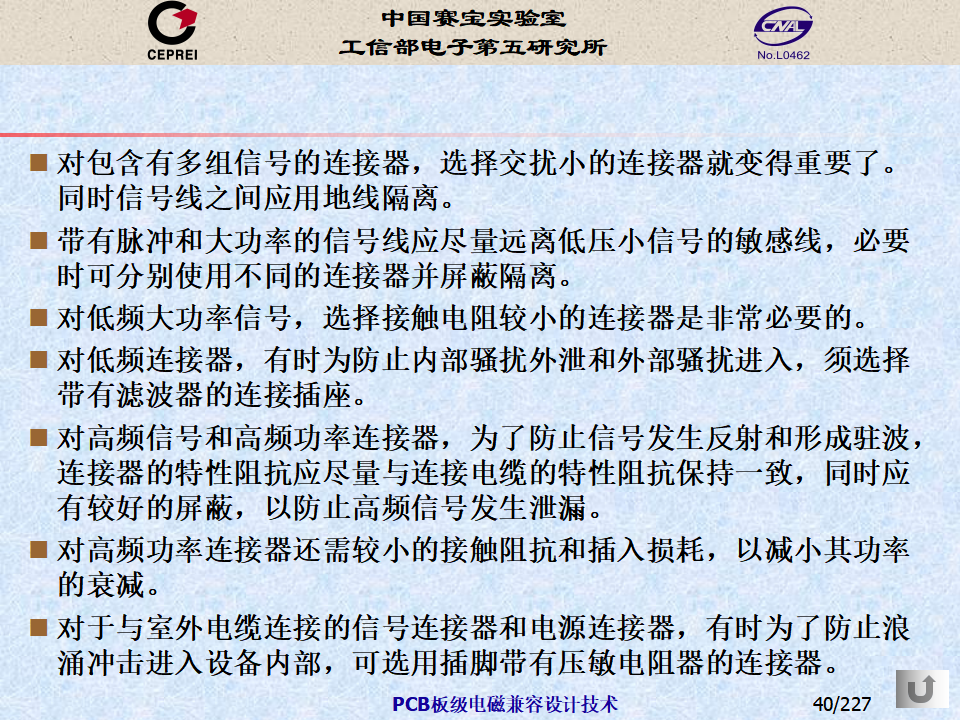 CEPREI

中国赛宝实验室
工信部电子第五研究所

CNAL
No.L0462

■ 对包含有多组信号的连接器，选择交扰小的连接器就变得重要了。同时信号线之间应用地线隔离。

■ 带有脉冲和大功率的信号线应尽量远离低压小信号的敏感线，必要时可分别使用不同的连接器并屏蔽隔离。

■ 对低频大功率信号，选择接触电阻较小的连接器是非常必要的。

■ 对低频连接器，有时为防止内部骚扰外泄和外部骚扰进入，须选择带有滤波器的连接插座。

■ 对高频信号和高频功率连接器，为了防止信号发生反射和形成驻波，连接器的特性阻抗应尽量与连接电缆的特性阻抗保持一致，同时应有较好的屏蔽，以防止高频信号发生泄漏。

■ 对高频功率连接器还需较小的接触阻抗和插入损耗，以减小其功率的衰减。

■ 对于与室外电缆连接的信号连接器和电源连接器，有时为了防止浪涌冲击进入设备内部，可选用插脚带有压敏电阻器的连接器。

PCB板级电磁兼容设计技术 40/227